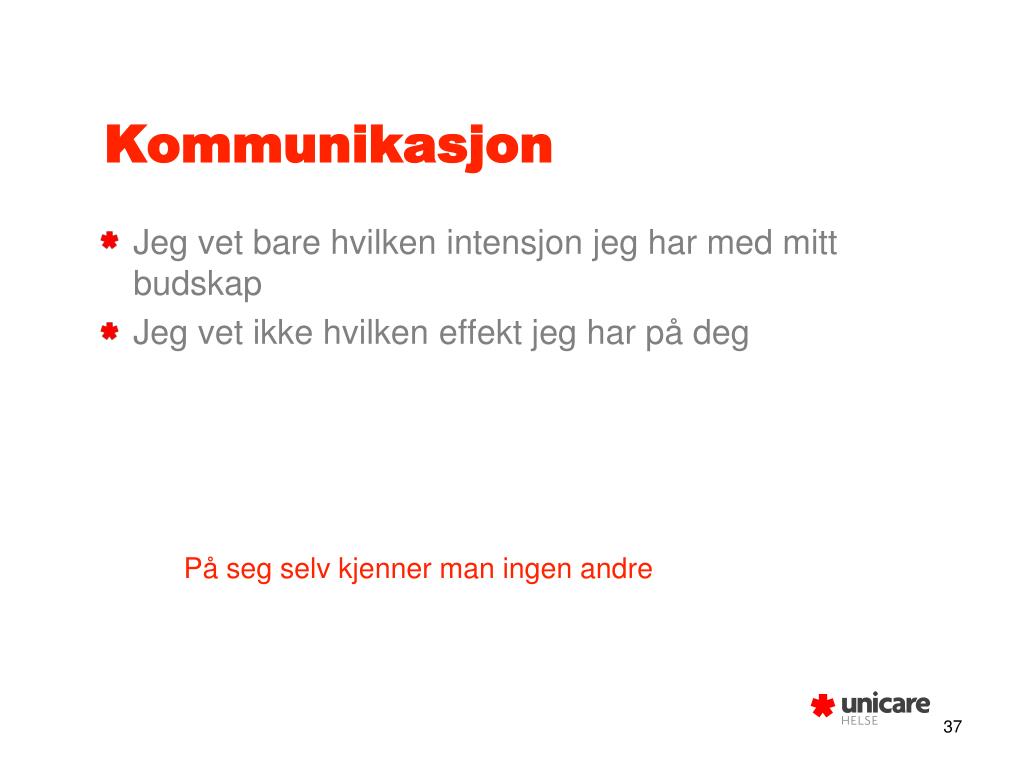 Kommunikasjon

Jeg vet bare hvilken intensjon jeg har med mitt budskap

Jeg vet ikke hvilken effekt jeg har på deg

På seg selv kjenner man ingen andre

unicare
HELSE

37